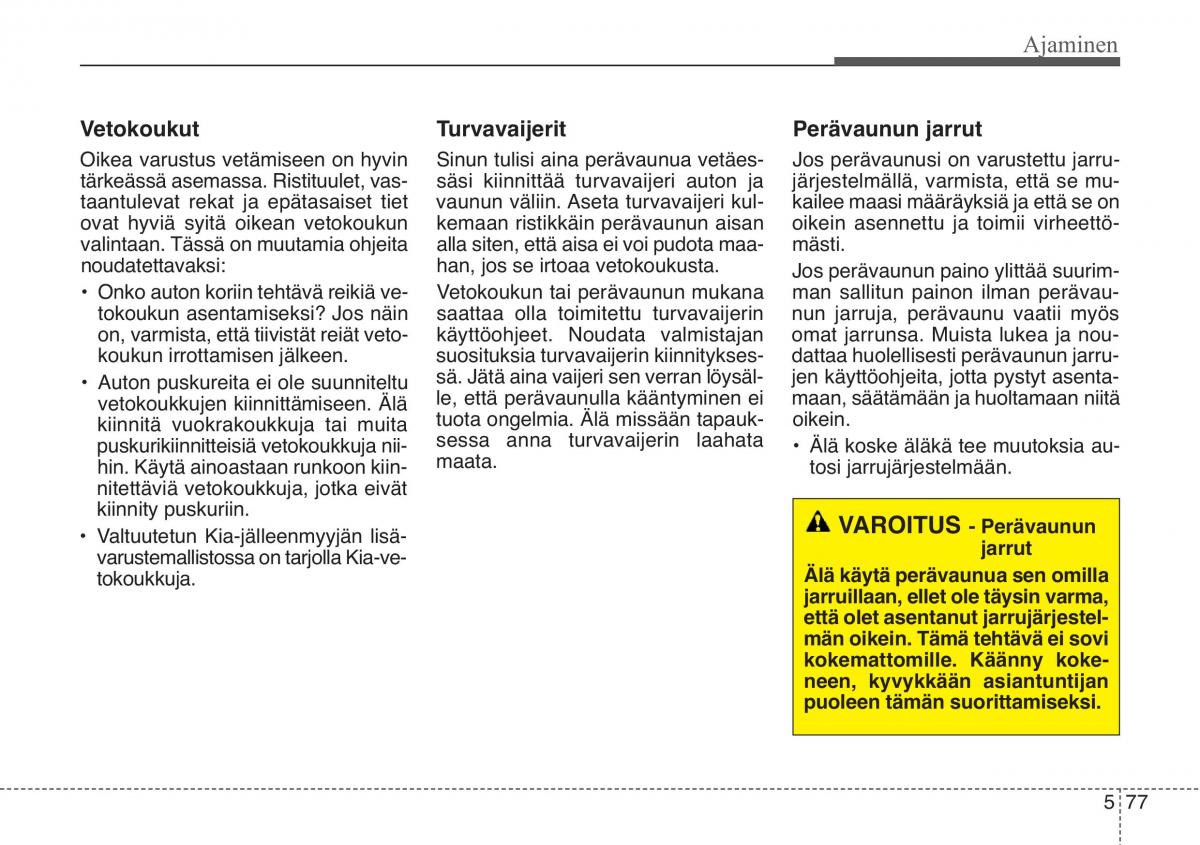 Ajaminen

Vetokoukut

Oikea varustus vetämiseen on hyvin tärkeässä asemassa. Ristituulet, vastaantulevat rekat ja epätasaiset tiet ovat hyviä syitä oikean vetokoukun valintaan. Tässä on muutamia ohjeita noudatettavaksi:

• Onko auton koriin tehtävä reikiä vetokoukun asentamiseksi? Jos näin on, varmista, että tiivistät reiät vetokoukun irrottamisen jälkeen.

• Auton puskureita ei ole suunniteltu vetokoukkujen kiinnittämiseen. Älä kiinnitä vuokrakoukkuja tai muita puskurikiinnitteisiä vetokoukkuja niihin. Käytä ainoastaan runkoon kiinnitettäviä vetokoukkuja, jotka eivät kiinnity puskuriin.

• Valtuutetun Kia-jälleenmyyjän lisävarustemallistossa on tarjolla Kia-vetokoukkuja.

Turvavaijerit

Sinun tulisi aina perävaunua vetäessäsi kiinnittää turvavaijeri auton ja vaunun väliin. Aseta turvavaijeri kulkemaan ristikkäin perävaunun aisan alla siten, että aisa ei voi pudota maahan, jos se irtoaa vetokoukusta.

Vetokoukun tai perävaunun mukana saattaa olla toimitettu turvavaijerin käyttöohjeet. Noudata valmistajan suosituksia turvavaijerin kiinnityksessä. Jätä aina vaijeri sen verran löysälle, että perävaunulla kääntyminen ei tuota ongelmia. Älä missään tapauksessa anna turvavaijerin laahata maata.

Perävaunun jarrut

Jos perävaunusi on varustettu jarrujärjestelmällä, varmista, että se mukailee maasi määräyksiä ja että se on oikein asennettu ja toimii virheettömästi.

Jos perävaunun paino ylittää suurimman sallitun painon ilman perävaunun jarruja, perävaunu vaatii myös omat jarrunsa. Muista lukea ja noudattaa huolellisesti perävaunun jarrujen käyttöohjeita, jotta pystyt asentamaan, säätämään ja huoltamaan niitä oikein.

• Älä koske äläkä tee muutoksia autosi jarrujärjestelmään.

VAROITUS - Perävaunun jarrut

Älä käytä perävaunua sen omilla jarruillaan, ellet ole täysin varma, että olet asentanut jarrujärjestelmän oikein. Tämä tehtävä ei sovi kokemattomille. Käänny kokeneen, kyvykkään asiantuntijan puoleen tämän suorittamiseksi.

5 77